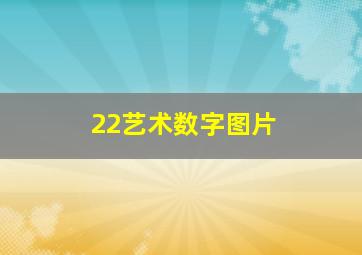 22艺术数字图片